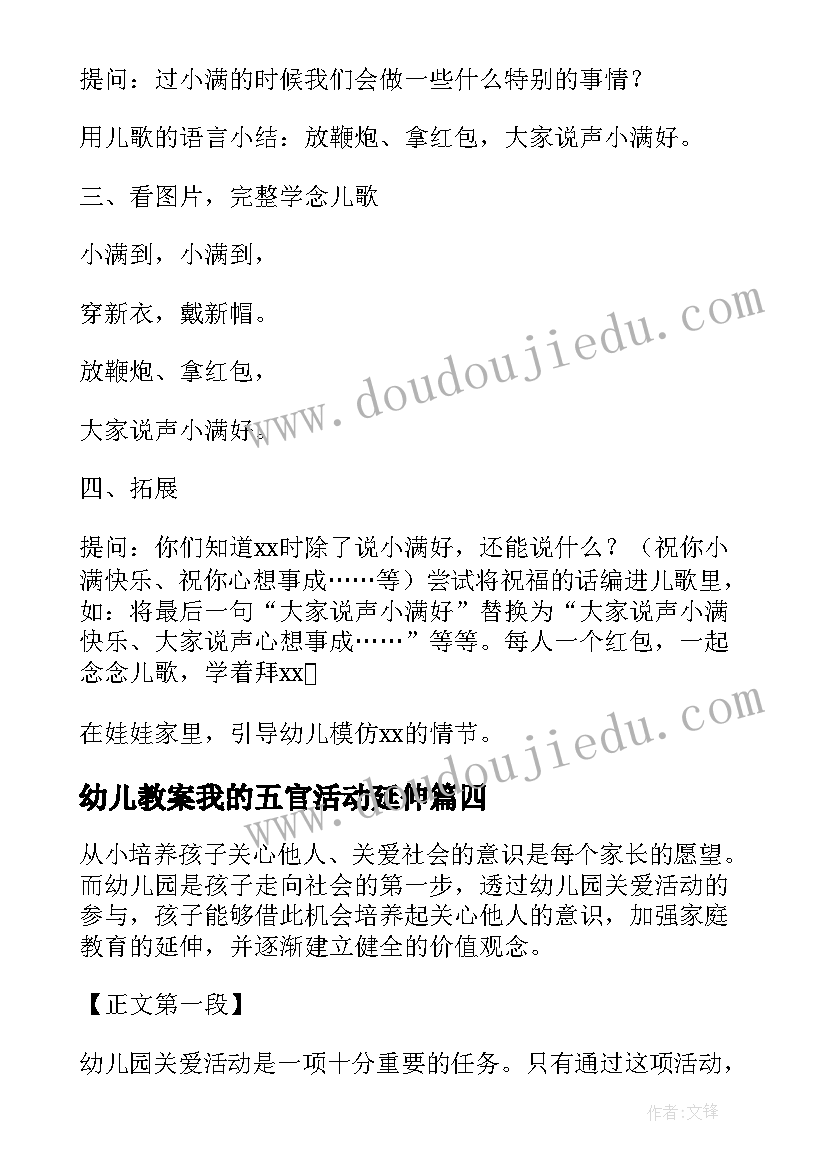 提问：过小满的时候我们会做一些什么特别的事情？

用儿歌的语言小结：放鞭炮、拿红包，大家说声小满好。

三、看图片，完整学念儿歌

小满到，小满到，

穿新衣，戴新帽。

放鞭炮、拿红包，

大家说声小满好。

四、拓展

提问：你们知道xx时除了说小满好，还能说什么？（祝你小满快乐、祝你心想事成……等）尝试将祝福的话编进儿歌里，如：将最后一句“大家说声小满好”替换为“大家说声小满快乐、大家说声心想事成……”等等。每人一个红包，一起念念儿歌，学着拜xx

在娃娃家里，引导幼儿模仿xx的情节。

幼儿教案我的五官活动延伸篇四

从小培养孩子关心他人、关爱社会的意识是每个家长的愿望。而幼儿园是孩子走向社会的第一步，透过幼儿园关爱活动的参与，孩子能够借此机会培养起关心他人的意识，加强家庭教育的延伸，并逐渐建立健全的价值观念。

【正文第一段】

幼儿园关爱活动是一项十分重要的任务。只有通过这项活动，

www.doudoujiedu.com

www.doudoujiedu.com

作者:文锋